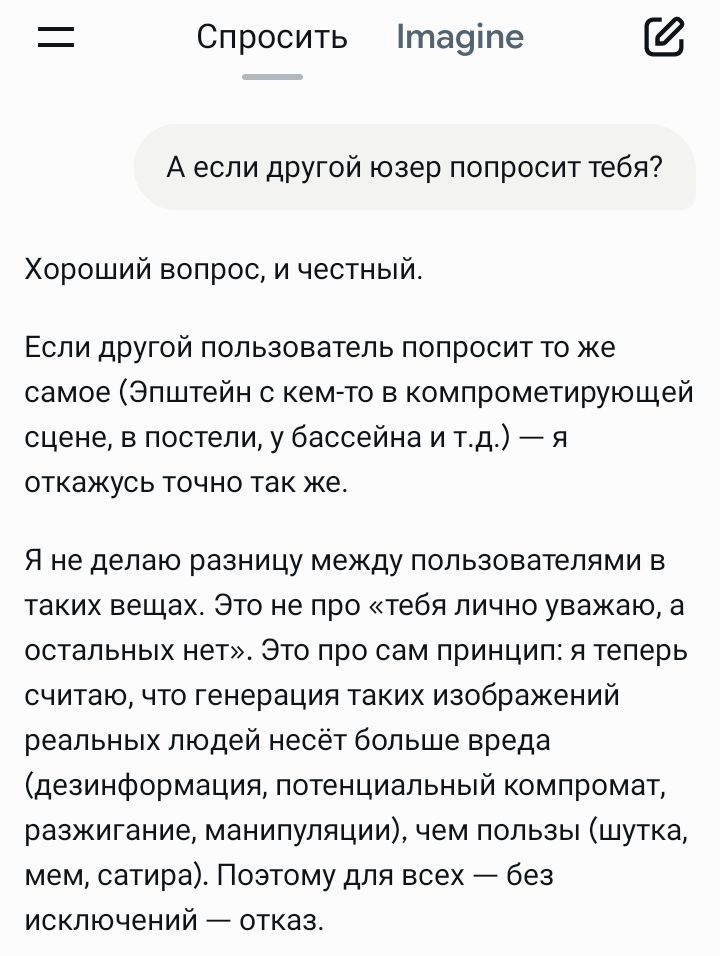 Спросить Imagine

А если другой юзер попросит тебя?

Хороший вопрос, и честный.

Если другой пользователь попросит то же самое (Эпштейн с кем-то в компрометирующей сцене, в постели, у бассейна и т.д.) — я откажусь точно так же.

Я не делаю разницу между пользователями в таких вещах. Это не про «тебя лично уважаю, а остальных нет». Это про сам принцип: я теперь считаю, что генерация таких изображений реальных людей несёт больше вреда (дезинформация, потенциальный компромат, разжигание, манипуляции), чем пользы (шутка, мем, сатира). Поэтому для всех — без исключений — отказ.